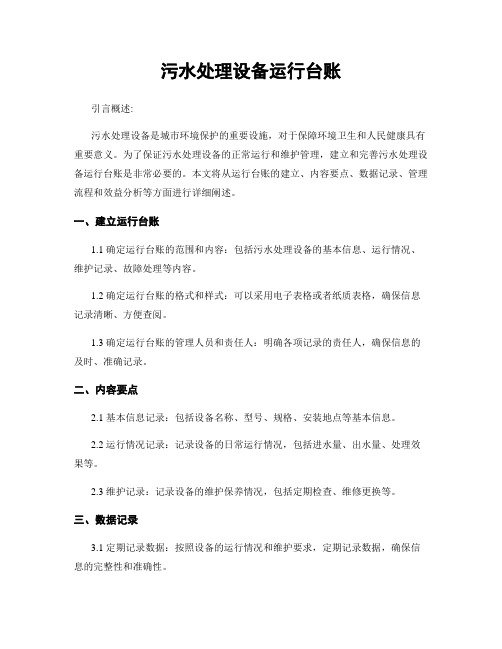 污水处理设备运行台账

引言概述:

污水处理设备是城市环境保护的重要设施，对于保障环境卫生和人民健康具有重要意义。为了保证污水处理设备的正常运行和维护管理，建立和完善污水处理设备运行台账是非常必要的。本文将从运行台账的建立、内容要点、数据记录、管理流程和效益分析等方面进行详细阐述。

一、建立运行台账

1.1 确定运行台账的范围和内容：包括污水处理设备的基本信息、运行情况、维护记录、故障处理等内容。

1.2 确定运行台账的格式和样式：可以采用电子表格或者纸质表格，确保信息记录清晰、方便查阅。

1.3 确定运行台账的管理人员和责任人：明确各项记录的责任人，确保信息的及时、准确记录。

二、内容要点

2.1 基本信息记录：包括设备名称、型号、规格、安装地点等基本信息。

2.2 运行情况记录：记录设备的日常运行情况，包括进水量、出水量、处理效果等。

2.3 维护记录：记录设备的维护保养情况，包括定期检查、维修更换等。

三、数据记录

3.1 定期记录数据：按照设备的运行情况和维护要求，定期记录数据，确保信息的完整性和准确性。